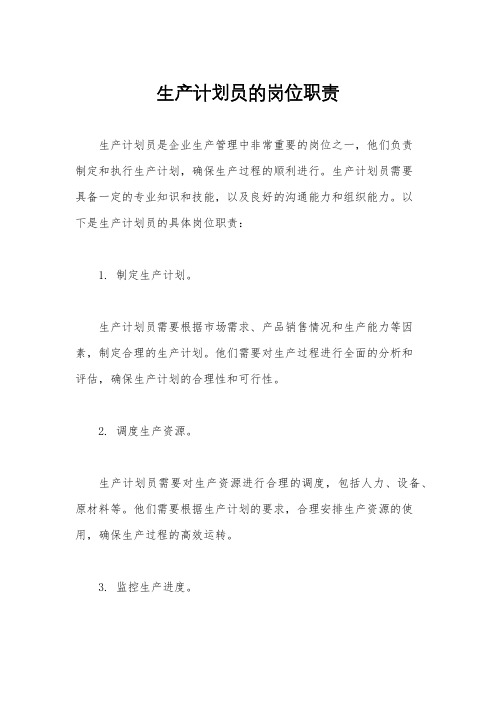 生产计划员的岗位职责

生产计划员是企业生产管理中非常重要的岗位之一，他们负责制定和执行生产计划，确保生产过程的顺利进行。生产计划员需要具备一定的专业知识和技能，以及良好的沟通能力和组织能力。以下是生产计划员的具体岗位职责：

1. 制定生产计划。

生产计划员需要根据市场需求、产品销售情况和生产能力等因素，制定合理的生产计划。他们需要对生产过程进行全面的分析和评估，确保生产计划的合理性和可行性。

2. 调度生产资源。

生产计划员需要对生产资源进行合理的调度，包括人力、设备、原材料等。他们需要根据生产计划的要求，合理安排生产资源的使用，确保生产过程的高效运转。

3. 监控生产进度。